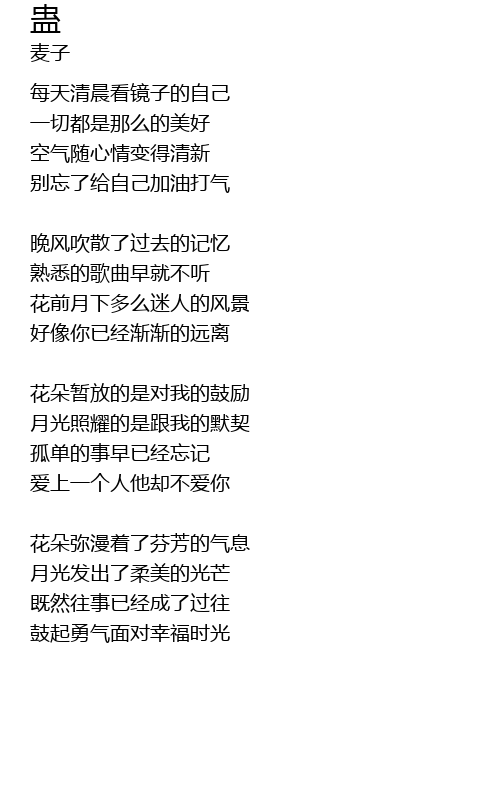 蛊
麦子

每天清晨看镜子的自己
一切都是那么的美好
空气随心情变得清新
别忘了给自己加油打气

晚风吹散了过去的记忆
熟悉的歌曲早就不听
花前月下多么迷人的风景
好像你已经渐渐的远离

花朵暂放的是对我的鼓励
月光照耀的是跟我的默契
孤单的事早已经忘记
爱上一个人他却不爱你

花朵弥漫着了芬芳的气息
月光发出了柔美的光芒
既然往事已经成了过往
鼓起勇气面对幸福时光